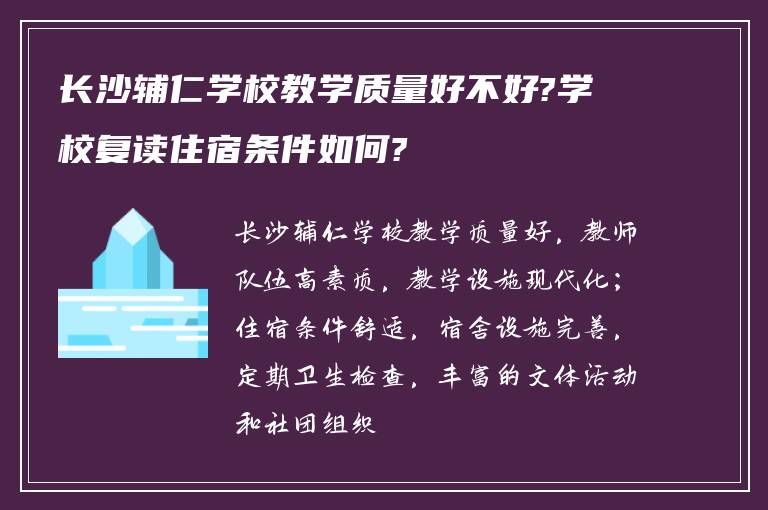 长沙辅仁学校教学质量好不好?学校复读住宿条件如何?

长沙辅仁学校教学质量好，教师队伍高素质，教学设施现代化；住宿条件舒适，宿舍设施完善，定期卫生检查，丰富的文体活动和社团组织